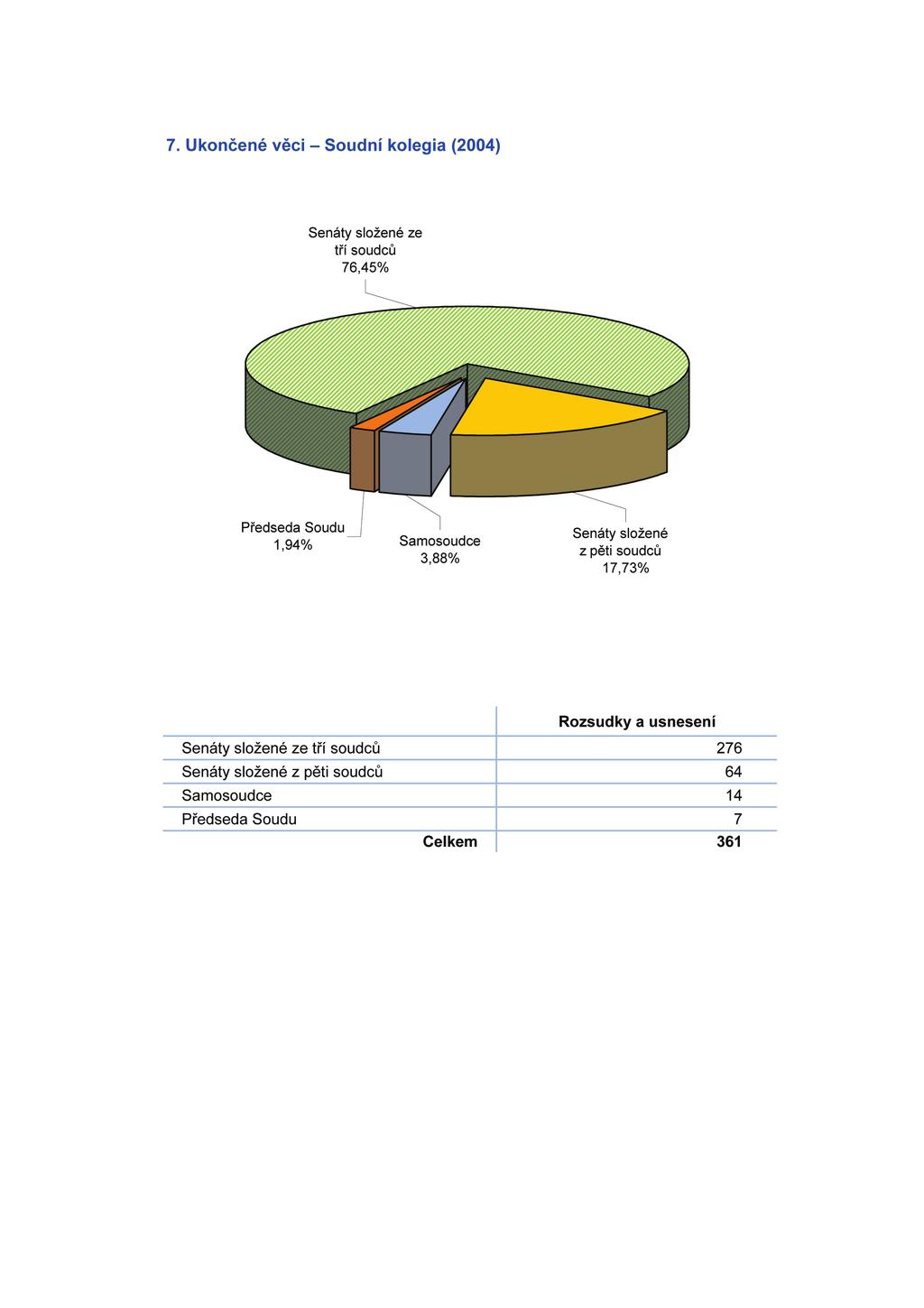 7. Ukončené věci – Soudní kolegia (2004)

Senáty složené ze tří soudců 76,45%

Předseda Soudu 1,94%

Samosoudce 3,88%

Senáty složené z pěti soudců 17,73%

| | Rozsudky a usnesení |
|---|---|
| Senáty složené ze tří soudců | 276 |
| Senáty složené z pěti soudců | 64 |
| Samosoudce | 14 |
| Předseda Soudu | 7 |
| **Celkem** | **361** |